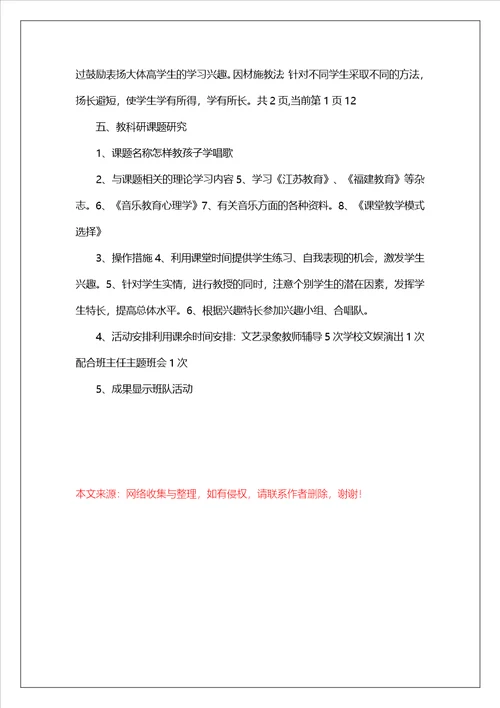 过鼓励表扬大体高学生的学习兴趣。因材施教法 针对不同学生采取不同的方法，扬长避短，使学生学有所得，学有所长。共 2 页,当前第 1 页 12

五、教科研课题研究

1、课题名称怎样教孩子学唱歌

2、与课题相关的理论学习内容 5、学习《江苏教育》、《福建教育》等杂志。6、《音乐教育心理学》7、有关音乐方面的各种资料。8、《课堂教学模式选择》

3、操作措施 4、利用课堂时间提供学生练习、自我表现的机会，激发学生兴趣。5、针对学生实情，进行教授的同时，注意个别学生的潜在因素，发挥学生特长，提高总体水平。6、根据兴趣特长参加兴趣小组、合唱队。

4、活动安排利用课余时间安排：文艺录象教师辅导 5 次学校文娱演出 1 次配合班主任主题班会 1 次

5、成果显示班队活动

本文来源：网络收集与整理，如有侵权，请联系作者删除，谢谢！